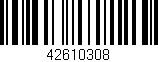 42610308